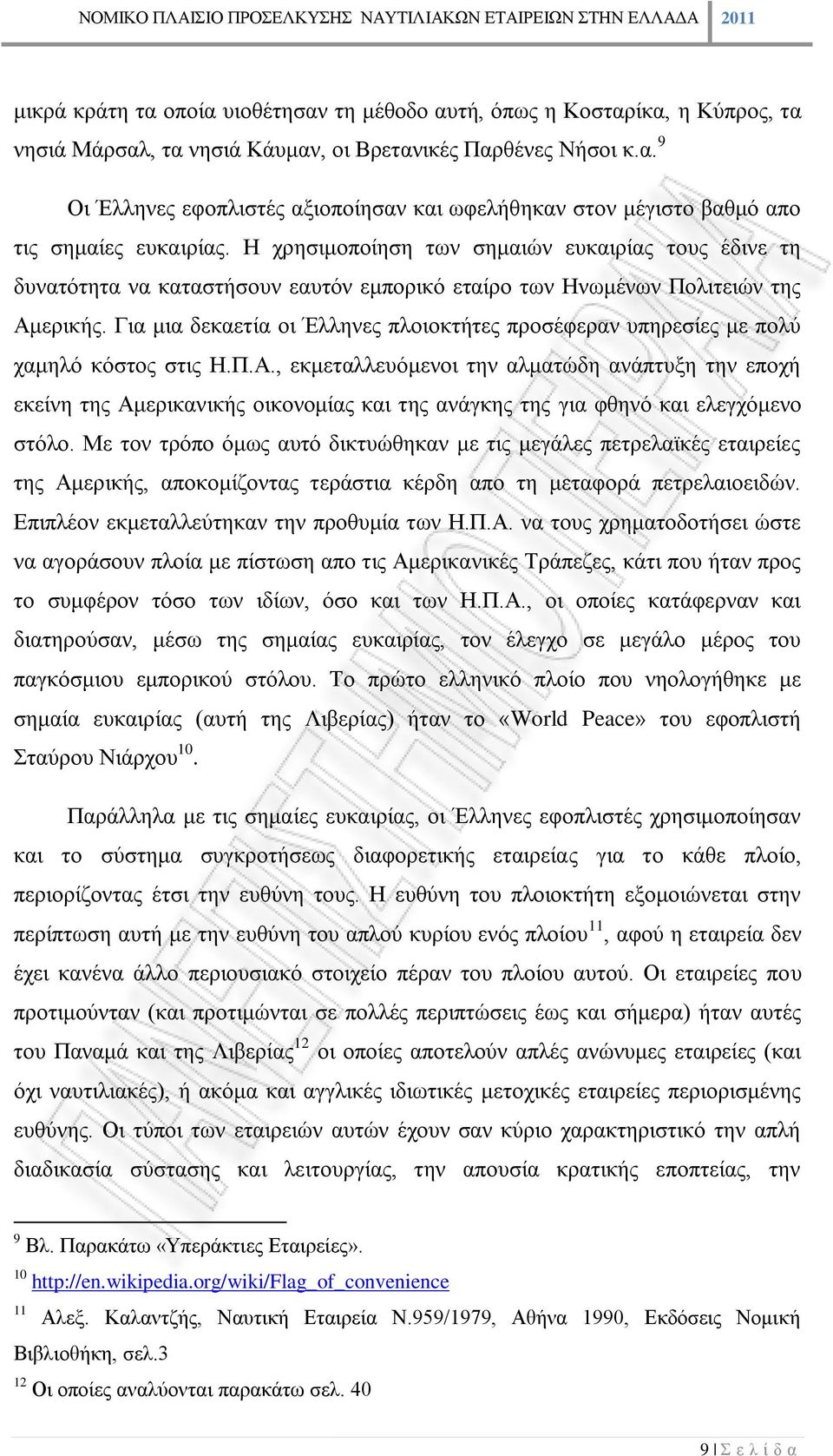 ΝΟΜΙΚΟ ΠΛΑΙΣΙΟ ΠΡΟΣΕΛΚΥΣΗΣ ΝΑΥΤΙΛΙΑΚΩΝ ΕΤΑΙΡΕΙΩΝ ΣΤΗΝ ΕΛΛΑΔΑ 2011

μικρά κράτη τα οποία υιοθέτησαν τη μέθοδο αυτή, όπως η Κοσταρίκα, η Κύπρος, τα νησιά Μάρσαλ, τα νησιά Κάυμαν, οι Βρετανικές Παρθένες Νήσοι κ.α.$^{9}$

Οι Έλληνες εφοπλιστές αξιοποίησαν και ωφελήθηκαν στον μέγιστο βαθμό απο τις σημαίες ευκαιρίας. Η χρησιμοποίηση των σημαιών ευκαιρίας τους έδινε τη δυνατότητα να καταστήσουν εαυτόν εμπορικό εταίρο των Ηνωμένων Πολιτειών της Αμερικής. Για μια δεκαετία οι Έλληνες πλοιοκτήτες προσέφεραν υπηρεσίες με πολύ χαμηλό κόστος στις Η.Π.Α., εκμεταλλευόμενοι την αλματώδη ανάπτυξη την εποχή εκείνη της Αμερικανικής οικονομίας και της ανάγκης της για φθηνό και ελεγχόμενο στόλο. Με τον τρόπο όμως αυτό δικτυώθηκαν με τις μεγάλες πετρελαϊκές εταιρείες της Αμερικής, αποκομίζοντας τεράστια κέρδη απο τη μεταφορά πετρελαιοειδών. Επιπλέον εκμεταλλεύτηκαν την προθυμία των Η.Π.Α. να τους χρηματοδοτήσει ώστε να αγοράσουν πλοία με πίστωση απο τις Αμερικανικές Τράπεζες, κάτι που ήταν προς το συμφέρον τόσο των ιδίων, όσο και των Η.Π.Α., οι οποίες κατάφερναν και διατηρούσαν, μέσω της σημαίας ευκαιρίας, τον έλεγχο σε μεγάλο μέρος του παγκόσμιου εμπορικού στόλου. Το πρώτο ελληνικό πλοίο που νηολογήθηκε με σημαία ευκαιρίας (αυτή της Λιβερίας) ήταν το «World Peace» του εφοπλιστή Σταύρου Νιάρχου$^{10}$.

Παράλληλα με τις σημαίες ευκαιρίας, οι Έλληνες εφοπλιστές χρησιμοποίησαν και το σύστημα συγκροτήσεως διαφορετικής εταιρείας για το κάθε πλοίο, περιορίζοντας έτσι την ευθύνη τους. Η ευθύνη του πλοιοκτήτη εξομοιώνεται στην περίπτωση αυτή με την ευθύνη του απλού κυρίου ενός πλοίου$^{11}$, αφού η εταιρεία δεν έχει κανένα άλλο περιουσιακό στοιχείο πέραν του πλοίου αυτού. Οι εταιρείες που προτιμούνταν (και προτιμώνται σε πολλές περιπτώσεις έως και σήμερα) ήταν αυτές του Παναμά και της Λιβερίας$^{12}$ οι οποίες αποτελούν απλές ανώνυμες εταιρείες (και όχι ναυτιλιακές), ή ακόμα και αγγλικές ιδιωτικές μετοχικές εταιρείες περιορισμένης ευθύνης. Οι τύποι των εταιρειών αυτών έχουν σαν κύριο χαρακτηριστικό την απλή διαδικασία σύστασης και λειτουργίας, την απουσία κρατικής εποπτείας, την

$^{9}$ Βλ. Παρακάτω «Υπεράκτιες Εταιρείες».
$^{10}$ http://en.wikipedia.org/wiki/Flag_of_convenience
$^{11}$ Αλεξ. Καλαντζής, Ναυτική Εταιρεία Ν.959/1979, Αθήνα 1990, Εκδόσεις Νομική Βιβλιοθήκη, σελ.3
$^{12}$ Οι οποίες αναλύονται παρακάτω σελ. 40

9 | Σ ε λ ί δ α